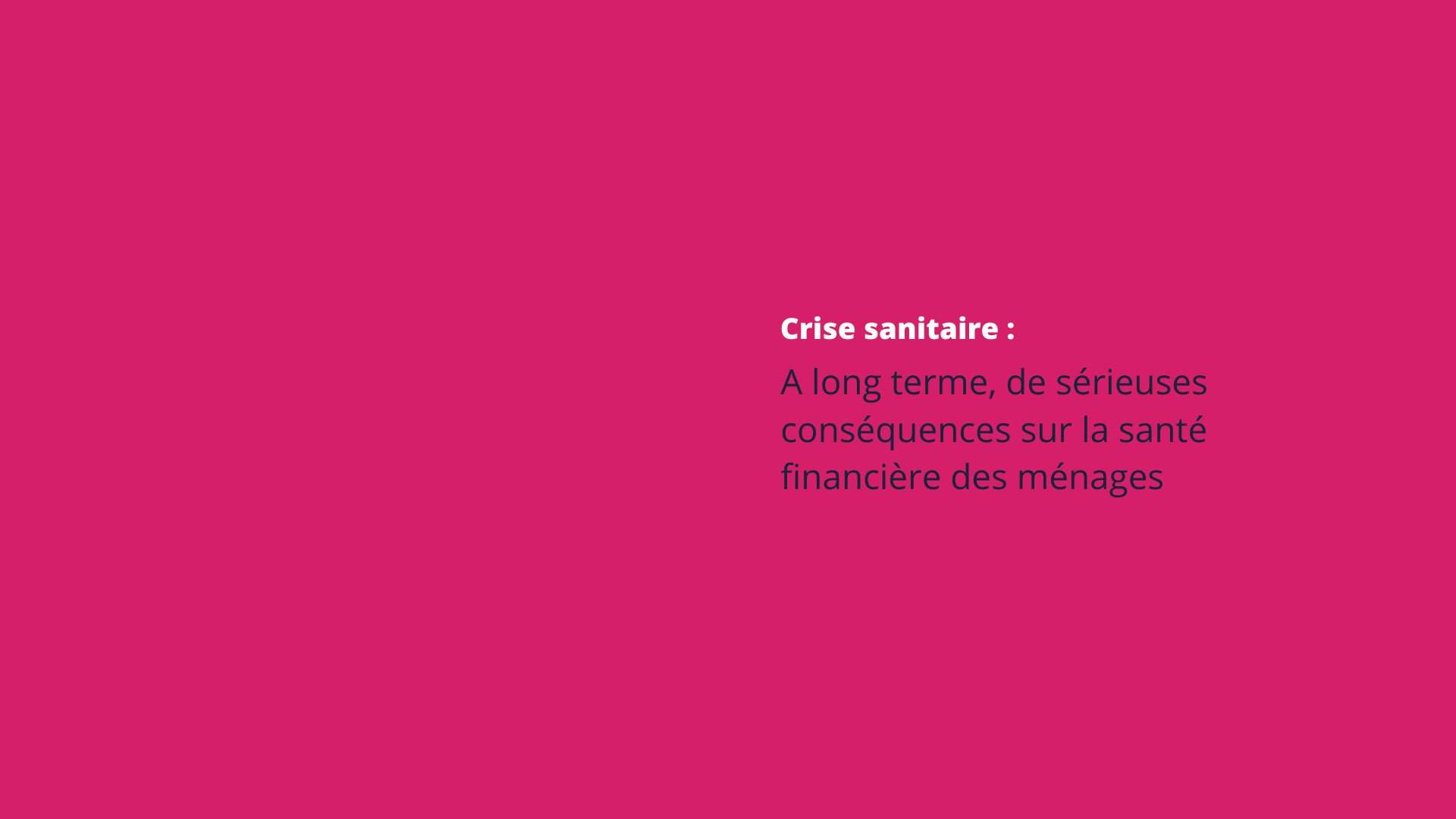 Crise sanitaire :

A long terme, de sérieuses conséquences sur la santé financière des ménages